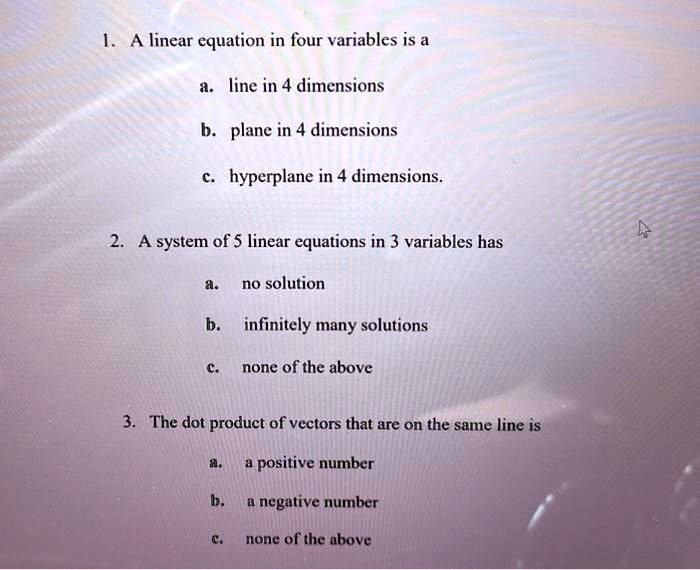 1. A linear equation in four variables is a

a. line in 4 dimensions

b. plane in 4 dimensions

c. hyperplane in 4 dimensions.

2. A system of 5 linear equations in 3 variables has

a. no solution

b. infinitely many solutions

c. none of the above

3. The dot product of vectors that are on the same line is

a. a positive number

b. a negative number

c. none of the above